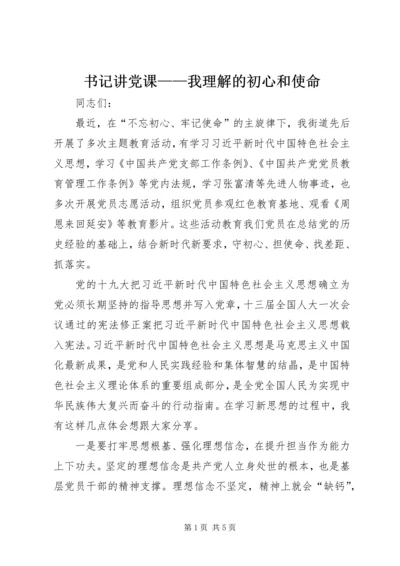 书记讲党课——我理解的初心和使命

同志们：

最近，在“不忘初心、牢记使命”的主旋律下，我街道先后开展了多次主题教育活动，有学习习近平新时代中国特色社会主义思想，学习《中国共产党支部工作条例》、《中国共产党党员教育管理工作条例》等党内法规，学习张富清等先进人物事迹，也多次开展党员志愿活动，组织党员参观红色教育基地、观看《周恩来回延安》等教育影片。这些活动教育我们党员在总结党的历史经验的基础上，结合新时代新要求，守初心、担使命、找差距、抓落实。

党的十九大把习近平新时代中国特色社会主义思想确立为党必须长期坚持的指导思想并写入党章，十三届全国人大一次会议通过的宪法修正案把习近平新时代中国特色社会主义思想载入宪法。习近平新时代中国特色社会主义思想是马克思主义中国化最新成果，是党和人民实践经验和集体智慧的结晶，是中国特色社会主义理论体系的重要组成部分，是全党全国人民为实现中华民族伟大复兴而奋斗的行动指南。在学习新思想的过程中，我有这样几点体会想跟大家分享。

一是要打牢思想根基、强化理想信念，在提升担当作为能力上下功夫。坚定的理想信念是共产党人立身处世的根本，也是基层党员干部的精神支撑。理想信念不坚定，精神上就会“缺钙”，

第1页 共5页